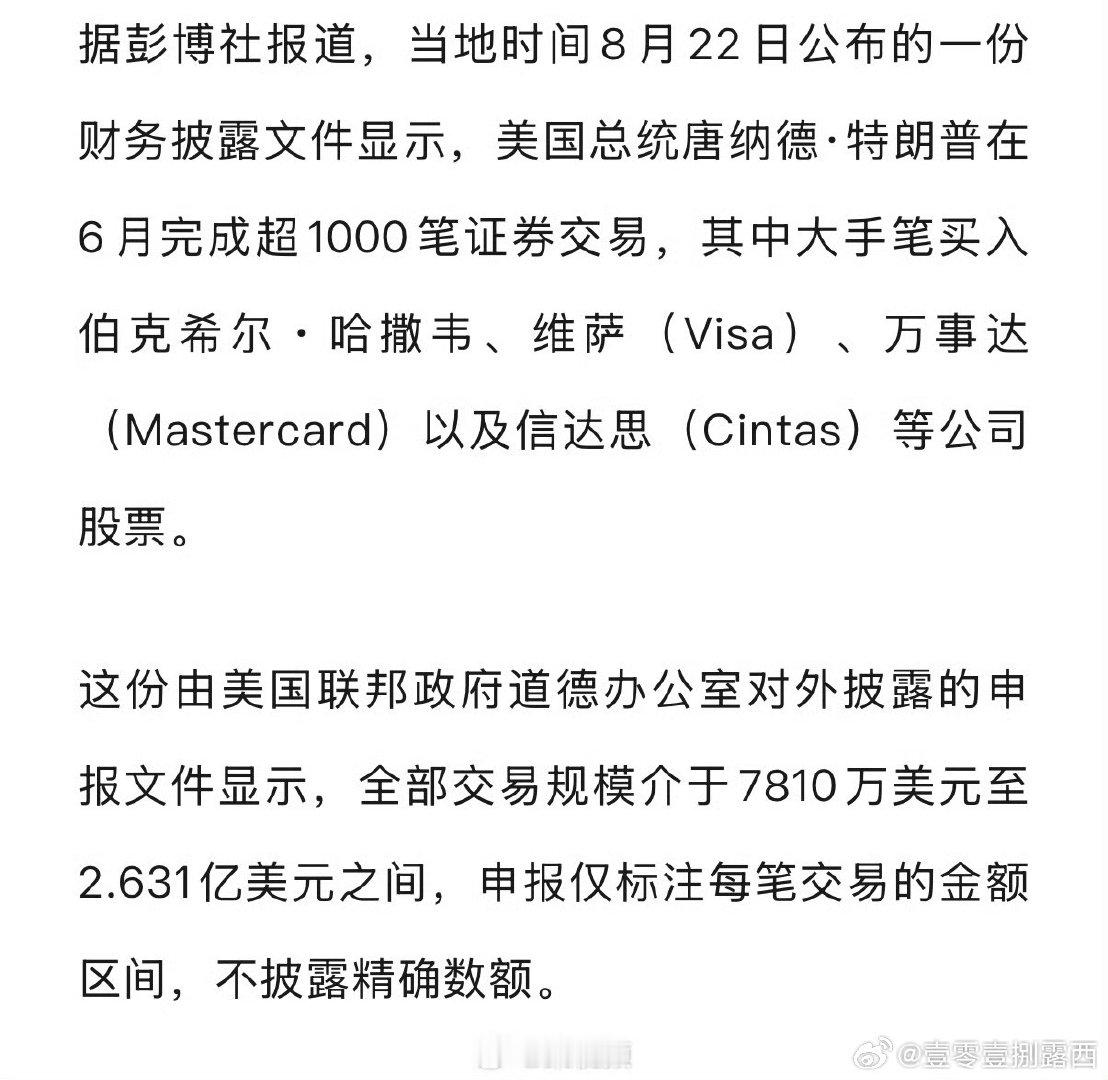 据彭博社报道，当地时间8月22日公布的一份财务披露文件显示，美国总统唐纳德·特朗普在6月完成超1000笔证券交易，其中大手笔买入伯克希尔·哈撒韦、维萨（Visa）、万事达（Mastercard）以及信达思（Cintas）等公司股票。

这份由美国联邦政府道德办公室对外披露的申报文件显示，全部交易规模介于7810万美元至2.631亿美元之间，申报仅标注每笔交易的金额区间，不披露精确数额。

@壹零壹捌露西